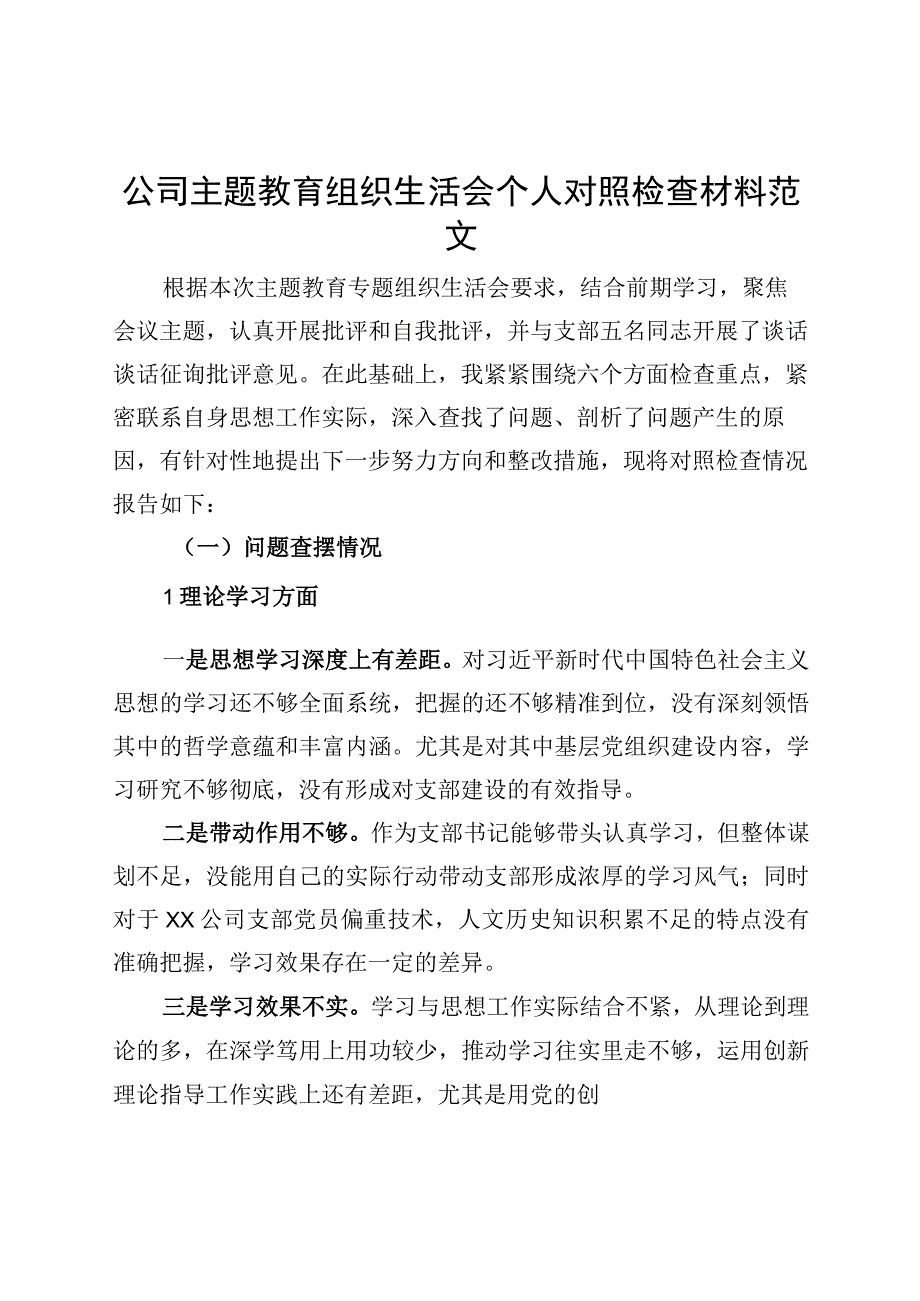 公司主题教育组织生活会个人对照检查材料范文

根据本次主题教育专题组织生活会要求，结合前期学习，聚焦会议主题，认真开展批评和自我批评，并与支部五名同志开展了谈话谈话征询批评意见。在此基础上，我紧紧围绕六个方面检查重点，紧密联系自身思想工作实际，深入查找了问题、剖析了问题产生的原因，有针对性地提出下一步努力方向和整改措施，现将对照检查情况报告如下：

（一）问题查摆情况

1理论学习方面

一是思想学习深度上有差距。对习近平新时代中国特色社会主义思想的学习还不够全面系统，把握的还不够精准到位，没有深刻领悟其中的哲学意蕴和丰富内涵。尤其是对其中基层党组织建设内容，学习研究不够彻底，没有形成对支部建设的有效指导。

二是带动作用不够。作为支部书记能够带头认真学习，但整体谋划不足，没能用自己的实际行动带动支部形成浓厚的学习风气；同时对于XX公司支部党员偏重技术，人文历史知识积累不足的特点没有准确把握，学习效果存在一定的差异。

三是学习效果不实。学习与思想工作实际结合不紧，从理论到理论的多，在深学笃用上用功较少，推动学习往实里走不够，运用创新理论指导工作实践上还有差距，尤其是用党的创